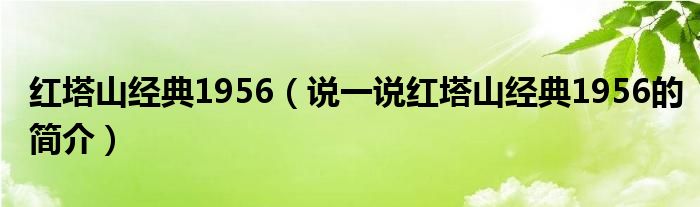 红塔山经典1956（说一说红塔山经典1956的简介）